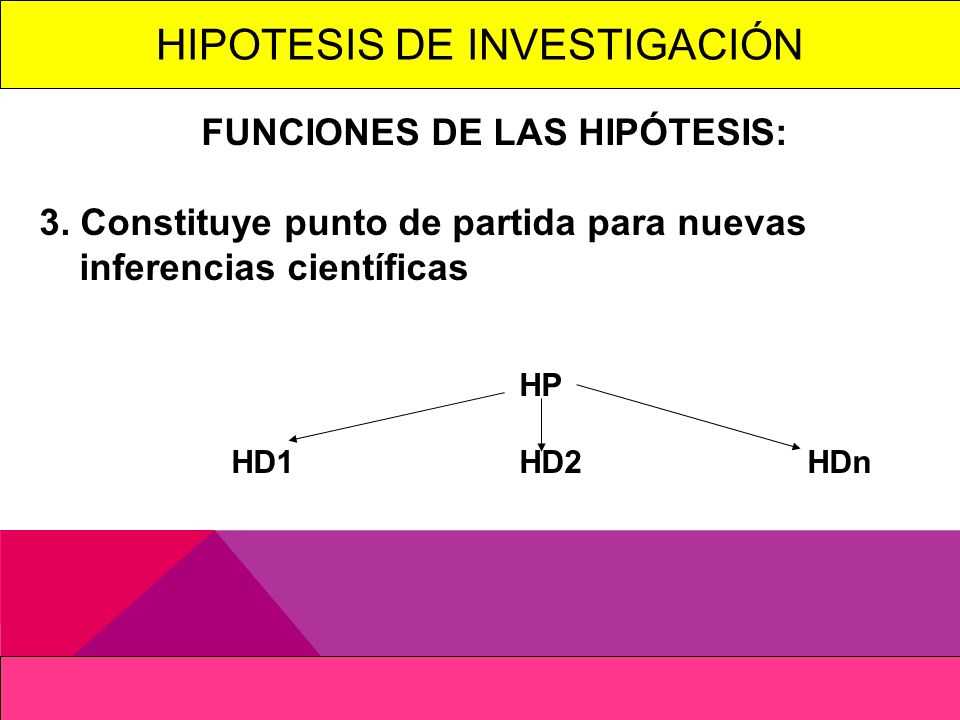 HIPOTESIS DE INVESTIGACIÓN

FUNCIONES DE LAS HIPÓTESIS:

3. Constituye punto de partida para nuevas inferencias científicas

HP

HD1

HD2

HDn